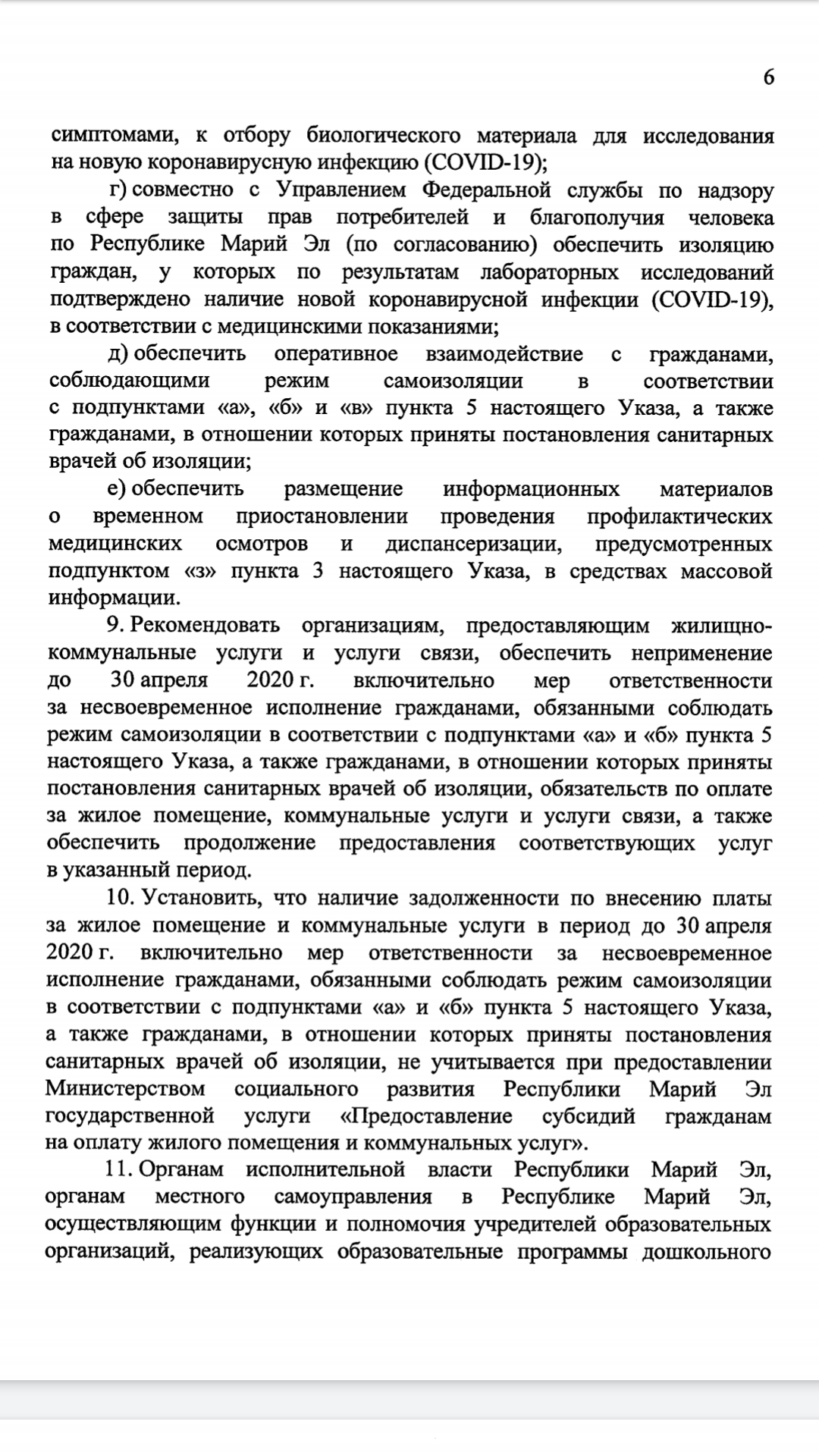 6

симптомами, к отбору биологического материала для исследования на новую коронавирусную инфекцию (COVID-19);

г) совместно с Управлением Федеральной службы по надзору в сфере защиты прав потребителей и благополучия человека по Республике Марий Эл (по согласованию) обеспечить изоляцию граждан, у которых по результатам лабораторных исследований подтверждено наличие новой коронавирусной инфекции (COVID-19), в соответствии с медицинскими показаниями;

д) обеспечить оперативное взаимодействие с гражданами, соблюдающими режим самоизоляции в соответствии с подпунктами «а», «б» и «в» пункта 5 настоящего Указа, а также гражданами, в отношении которых приняты постановления санитарных врачей об изоляции;

е) обеспечить размещение информационных материалов о временном приостановлении проведения профилактических медицинских осмотров и диспансеризации, предусмотренных подпунктом «з» пункта 3 настоящего Указа, в средствах массовой информации.

9. Рекомендовать организациям, предоставляющим жилищно-коммунальные услуги и услуги связи, обеспечить неприменение до 30 апреля 2020 г. включительно мер ответственности за несвоевременное исполнение гражданами, обязанными соблюдать режим самоизоляции в соответствии с подпунктами «а» и «б» пункта 5 настоящего Указа, а также гражданами, в отношении которых приняты постановления санитарных врачей об изоляции, обязательств по оплате за жилое помещение, коммунальные услуги и услуги связи, а также обеспечить продолжение предоставления соответствующих услуг в указанный период.

10. Установить, что наличие задолженности по внесению платы за жилое помещение и коммунальные услуги в период до 30 апреля 2020 г. включительно мер ответственности за несвоевременное исполнение гражданами, обязанными соблюдать режим самоизоляции в соответствии с подпунктами «а» и «б» пункта 5 настоящего Указа, а также гражданами, в отношении которых приняты постановления санитарных врачей об изоляции, не учитывается при предоставлении Министерством социального развития Республики Марий Эл государственной услуги «Предоставление субсидий гражданам на оплату жилого помещения и коммунальных услуг».

11. Органам исполнительной власти Республики Марий Эл, органам местного самоуправления в Республике Марий Эл, осуществляющим функции и полномочия учредителей образовательных организаций, реализующих образовательные программы дошкольного